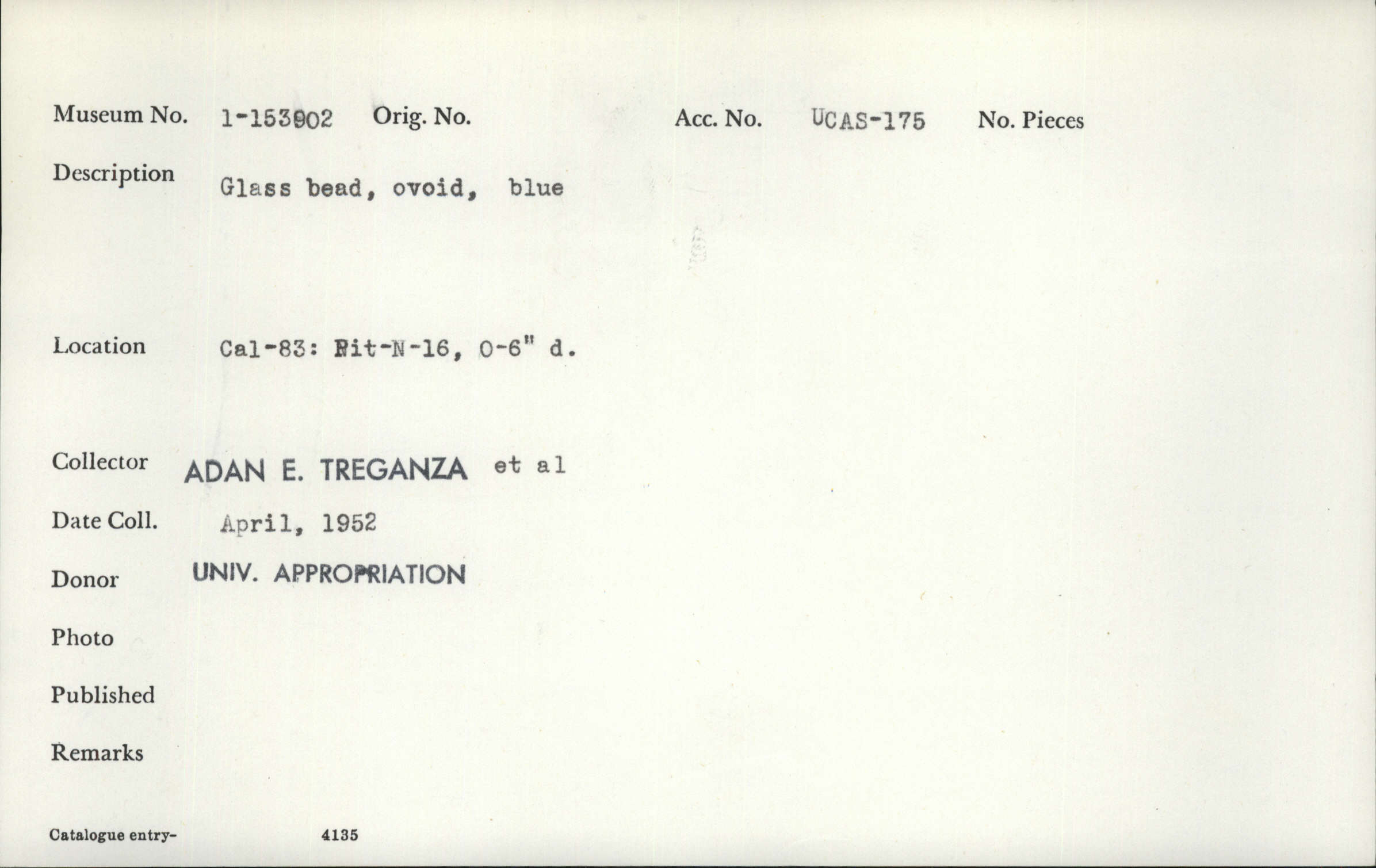 Museum No. 1-153902 Orig. No. Acc. No. UCAS-175 No. Pieces

Description Glass bead, ovoid, blue

Location Cal-83: Pit-N-16, 0-6" d.

Collector ADAN E. TREGANZA et al

Date Coll. April, 1952

Donor UNIV. APPROPRIATION

Photo

Published

Remarks

Catalogue entry- 4135